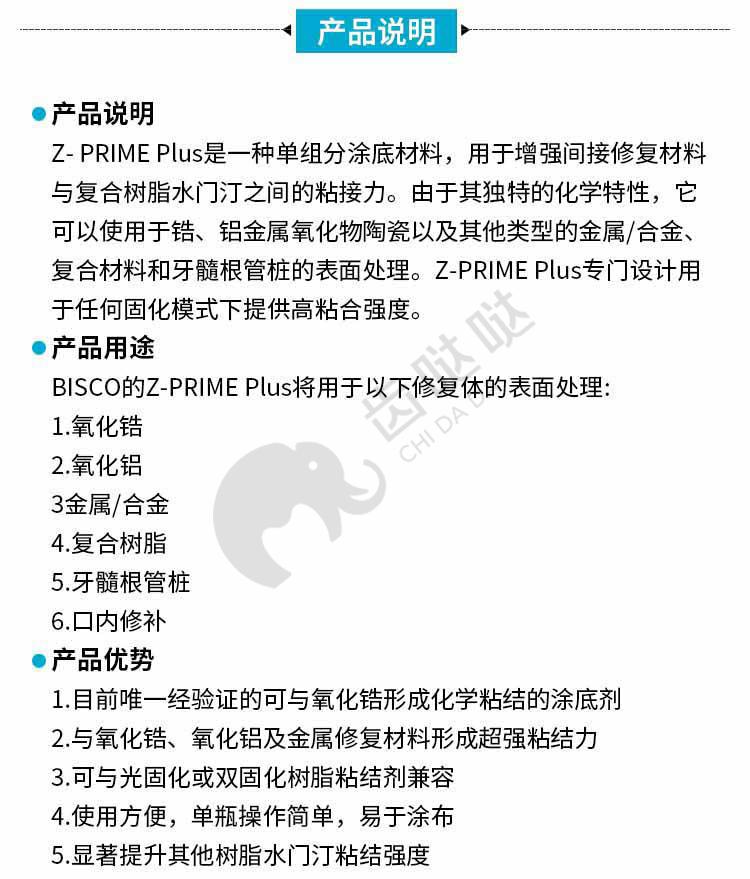 产品说明

产品说明

Z- PRIME Plus是一种单组分涂底材料，用于增强间接修复材料与复合树脂水门汀之间的粘接力。由于其独特的化学特性，它可以使用于锆、铝金属氧化物陶瓷以及其他类型的金属/合金、复合材料和牙髓根管桩的表面处理。Z-PRIME Plus专门设计用于任何固化模式下提供高粘合强度。

产品用途

BISCO的Z-PRIME Plus将用于以下修复体的表面处理:
1.氧化锆
2.氧化铝
3金属/合金
4.复合树脂
5.牙髓根管桩
6.口内修补

产品优势

1.目前唯一经验证的可与氧化锆形成化学粘结的涂底剂
2.与氧化锆、氧化铝及金属修复材料形成超强粘结力
3.可与光固化或双固化树脂粘结剂兼容
4.使用方便，单瓶操作简单，易于涂布
5.显著提升其他树脂水门汀粘结强度

齿哒哒
CHI DA DA